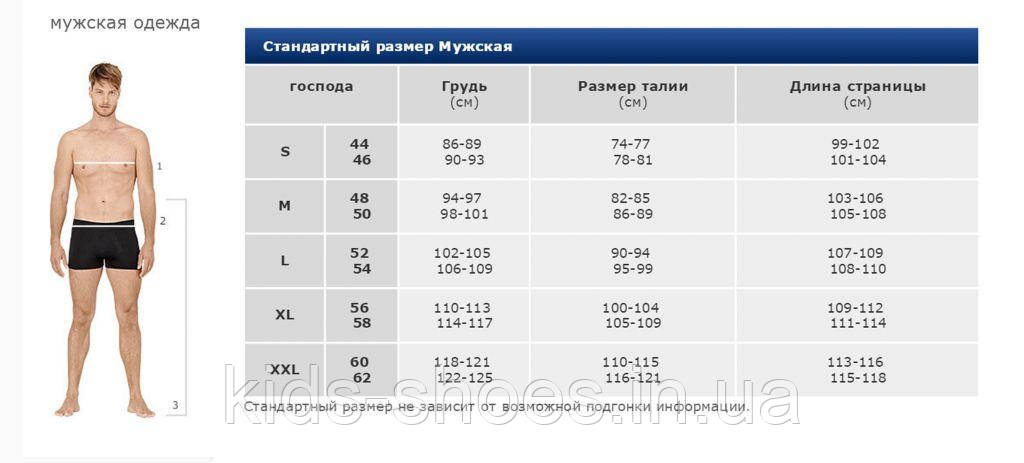 мужская одежда

1
2
3

Стандартный размер Мужская

| господа | | Грудь (см) | Размер талии (см) | Длина страницы (см) |
|---|---|---|---|---|
| S | 44 46 | 86-89 90-93 | 74-77 78-81 | 99-102 101-104 |
| M | 48 50 | 94-97 98-101 | 82-85 86-89 | 103-106 105-108 |
| L | 52 54 | 102-105 106-109 | 90-94 95-99 | 107-109 108-110 |
| XL | 56 58 | 110-113 114-117 | 100-104 105-109 | 109-112 111-114 |
| XXL | 60 62 | 118-121 122-125 | 110-115 116-121 | 113-116 115-118 |

Стандартный размер не зависит от возможной подгонки информации.

kids-shoes.in.ua